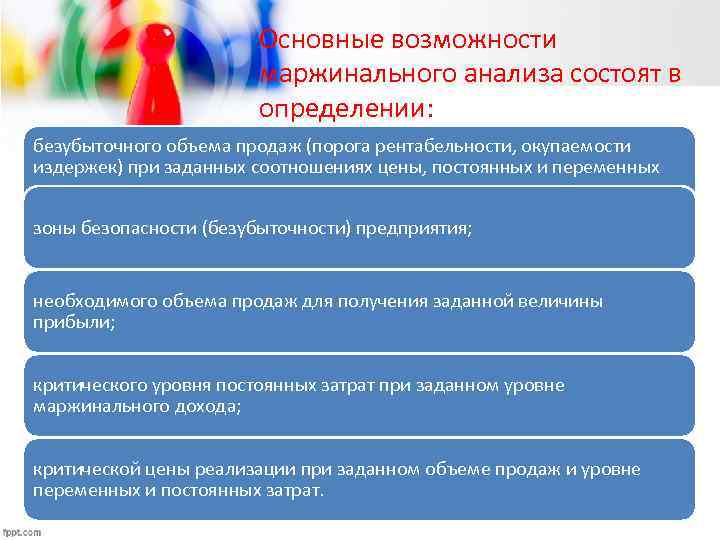 Основные возможности маржинального анализа состоят в определении:

безубыточного объема продаж (порога рентабельности, окупаемости издержек) при заданных соотношениях цены, постоянных и переменных

зоны безопасности (безубыточности) предприятия;

необходимого объема продаж для получения заданной величины прибыли;

критического уровня постоянных затрат при заданном уровне маржинального дохода;

критической цены реализации при заданном объеме продаж и уровне переменных и постоянных затрат.

fppt.com